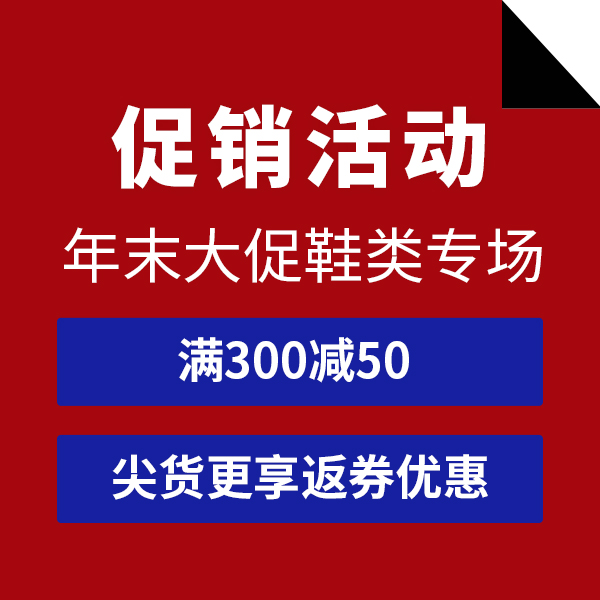 促销活动

年末大促鞋类专场

满300减50

尖货更享返券优惠